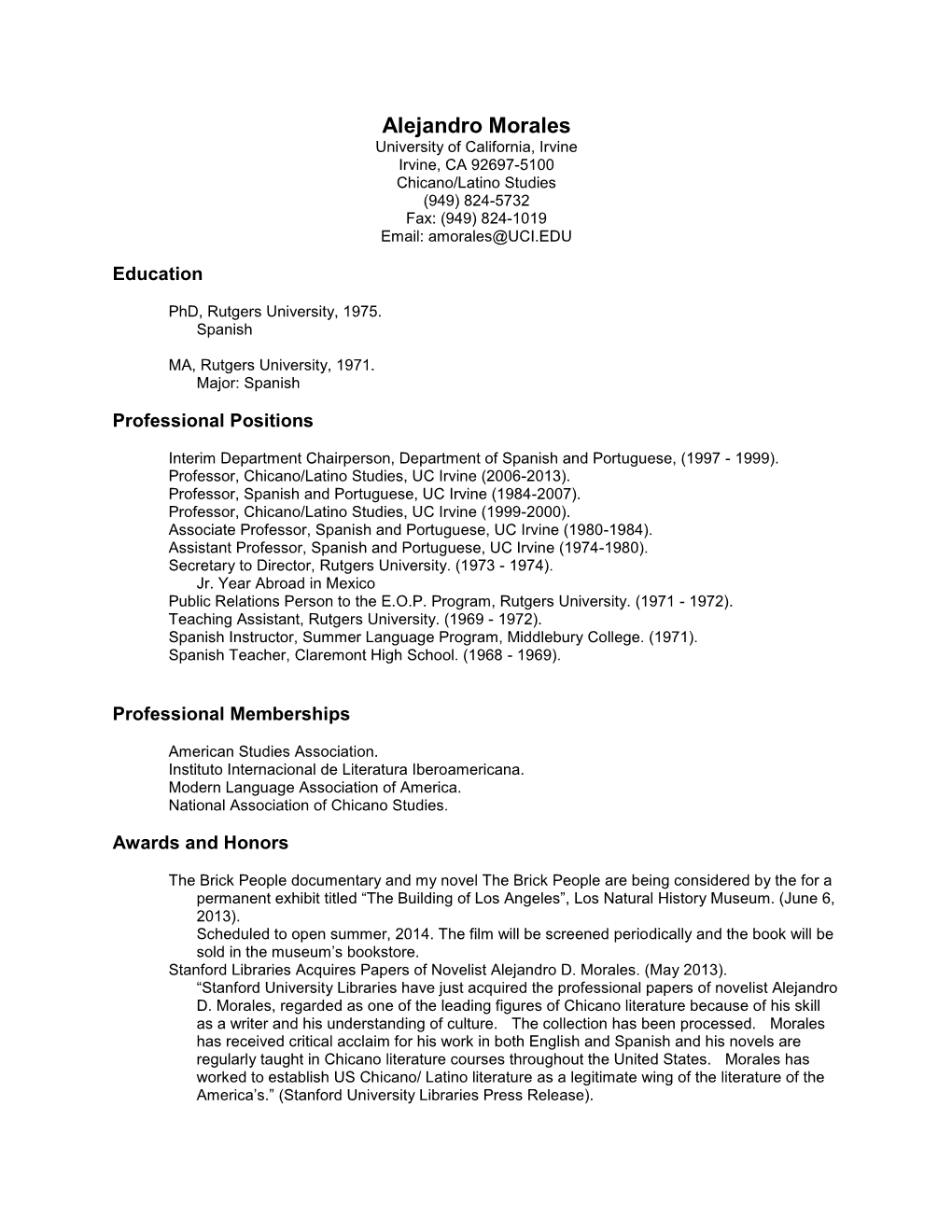 Alejandro Morales
University of California, Irvine
Irvine, CA 92697-5100
Chicano/Latino Studies
(949) 824-5732
Fax: (949) 824-1019
Email: amorales@UCI.EDU

Education

PhD, Rutgers University, 1975.
Spanish

MA, Rutgers University, 1971.
Major: Spanish

Professional Positions

Interim Department Chairperson, Department of Spanish and Portuguese, (1997 - 1999).
Professor, Chicano/Latino Studies, UC Irvine (2006-2013).
Professor, Spanish and Portuguese, UC Irvine (1984-2007).
Professor, Chicano/Latino Studies, UC Irvine (1999-2000).
Associate Professor, Spanish and Portuguese, UC Irvine (1980-1984).
Assistant Professor, Spanish and Portuguese, UC Irvine (1974-1980).
Secretary to Director, Rutgers University. (1973 - 1974).
Jr. Year Abroad in Mexico
Public Relations Person to the E.O.P. Program, Rutgers University. (1971 - 1972).
Teaching Assistant, Rutgers University. (1969 - 1972).
Spanish Instructor, Summer Language Program, Middlebury College. (1971).
Spanish Teacher, Claremont High School. (1968 - 1969).

Professional Memberships

American Studies Association.
Instituto Internacional de Literatura Iberoamericana.
Modern Language Association of America.
National Association of Chicano Studies.

Awards and Honors

The Brick People documentary and my novel The Brick People are being considered by the for a permanent exhibit titled “The Building of Los Angeles”, Los Natural History Museum. (June 6, 2013).
Scheduled to open summer, 2014. The film will be screened periodically and the book will be sold in the museum’s bookstore.
Stanford Libraries Acquires Papers of Novelist Alejandro D. Morales. (May 2013).
“Stanford University Libraries have just acquired the professional papers of novelist Alejandro D. Morales, regarded as one of the leading figures of Chicano literature because of his skill as a writer and his understanding of culture. The collection has been processed. Morales has received critical acclaim for his work in both English and Spanish and his novels are regularly taught in Chicano literature courses throughout the United States. Morales has worked to establish US Chicano/ Latino literature as a legitimate wing of the literature of the America’s.” (Stanford University Libraries Press Release).